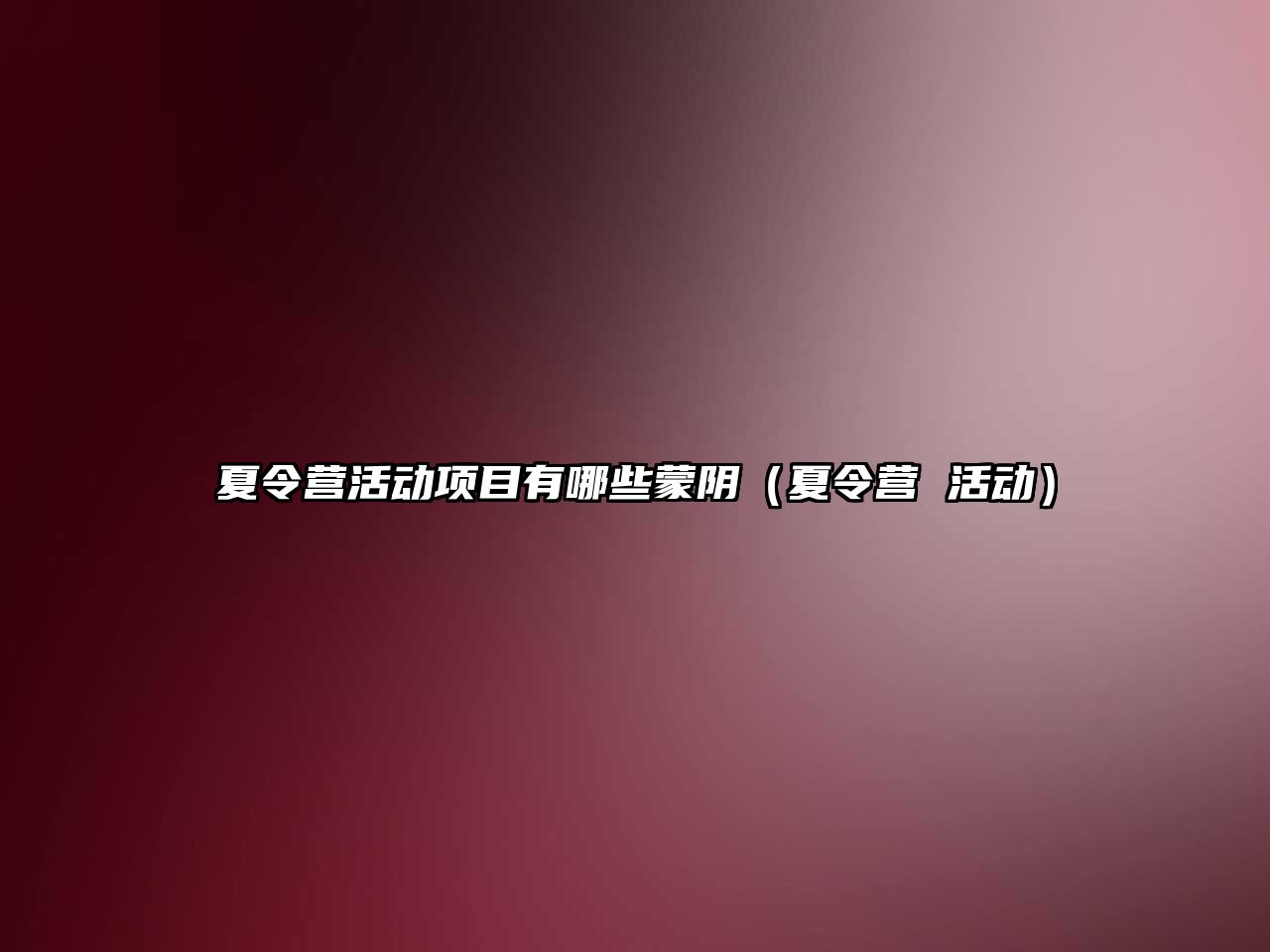 夏令营活动项目有哪些蒙阴（夏令营 活动）